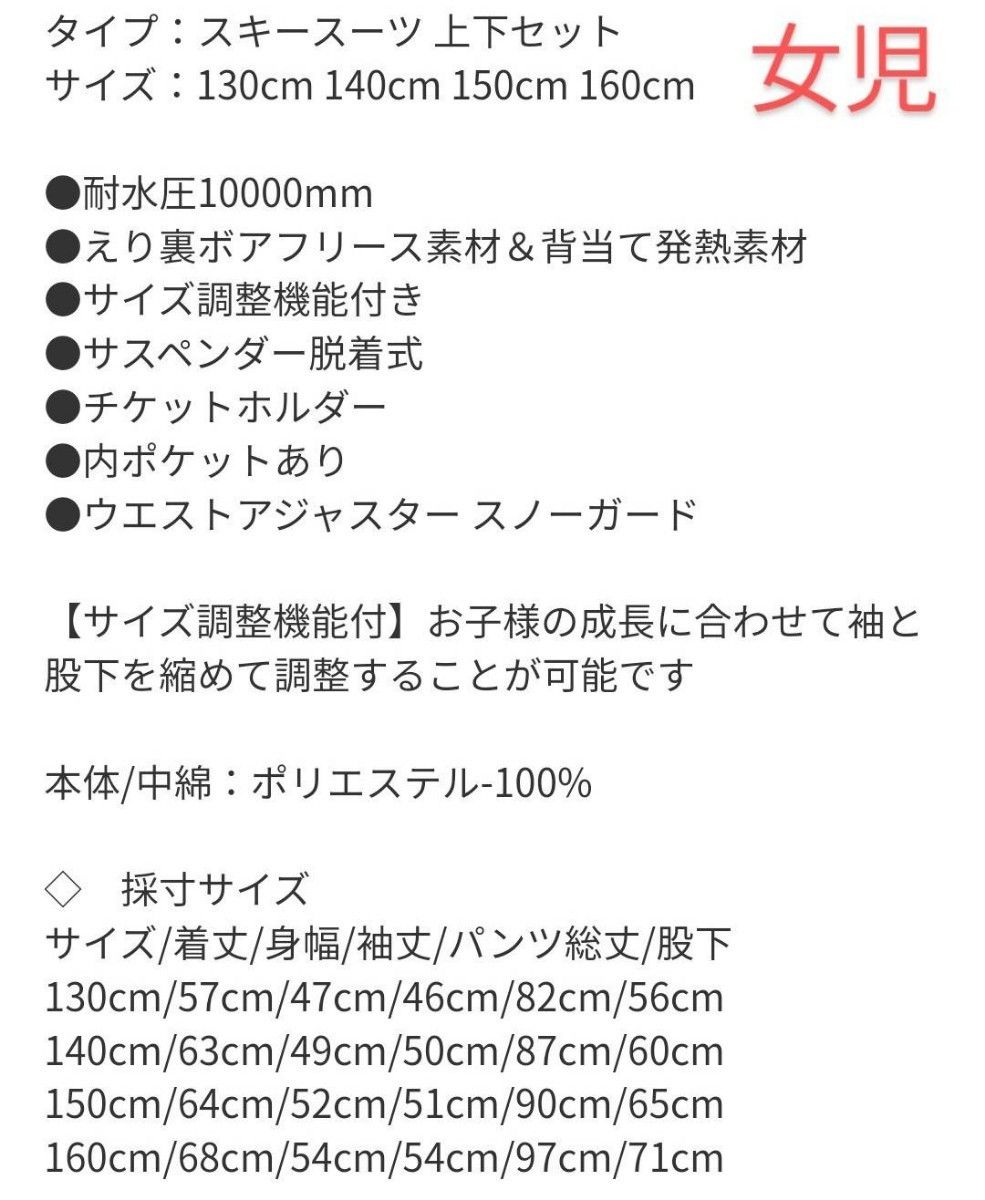 タイプ：スキースーツ 上下セット
サイズ：130cm 140cm 150cm 160cm

女児

●耐水圧10000mm
●えり裏ボアフリース素材＆背当て発熱素材
●サイズ調整機能付き
●サスペンダー脱着式
●チケットホルダー
●内ポケットあり
●ウエストアジャスター スノーガード

【サイズ調整機能付】お子様の成長に合わせて袖と股下を縮めて調整することが可能です

本体/中綿：ポリエステル-100%

◇　採寸サイズ
サイズ/着丈/身幅/袖丈/パンツ総丈/股下
130cm/57cm/47cm/46cm/82cm/56cm
140cm/63cm/49cm/50cm/87cm/60cm
150cm/64cm/52cm/51cm/90cm/65cm
160cm/68cm/54cm/54cm/97cm/71cm